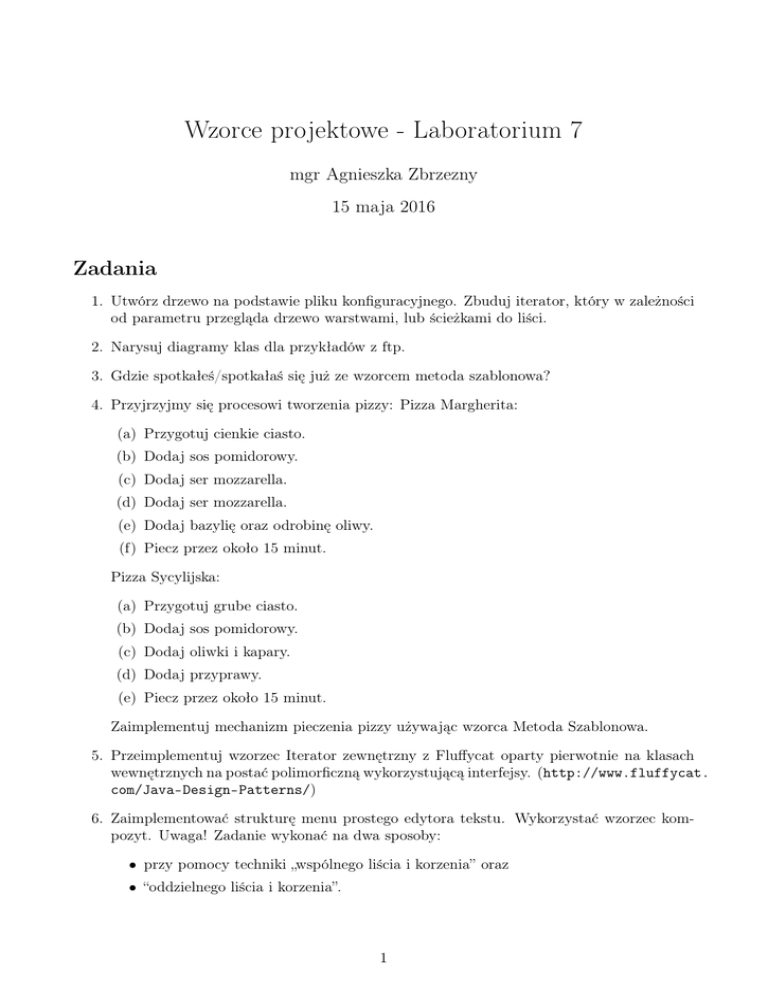 Wzorce projektowe - Laboratorium 7

mgr Agnieszka Zbrzezny

15 maja 2016

Zadania

1. Utwórz drzewo na podstawie pliku konfiguracyjnego. Zbuduj iterator, który w zależności od parametru przegląda drzewo warstwami, lub ścieżkami do liści.

2. Narysuj diagramy klas dla przykładów z ftp.

3. Gdzie spotkałeś/spotkałaś się już ze wzorcem metoda szablonowa?

4. Przyjrzyjmy się procesowi tworzenia pizzy: Pizza Margherita:

(a) Przygotuj cienkie ciasto.
(b) Dodaj sos pomidorowy.
(c) Dodaj ser mozzarella.
(d) Dodaj ser mozzarella.
(e) Dodaj bazylię oraz odrobinę oliwy.
(f) Piecz przez około 15 minut.

Pizza Sycylijska:

(a) Przygotuj grube ciasto.
(b) Dodaj sos pomidorowy.
(c) Dodaj oliwki i kapary.
(d) Dodaj przyprawy.
(e) Piecz przez około 15 minut.

Zaimplementuj mechanizm pieczenia pizzy używając wzorca Metoda Szablonowa.

5. Przeimplementuj wzorzec Iterator zewnętrzny z Fluffycat oparty pierwotnie na klasach wewnętrznych na postać polimorficzną wykorzystującą interfejsy. (http://www.fluffycat.com/Java-Design-Patterns/)

6. Zaimplementować strukturę menu prostego edytora tekstu. Wykorzystać wzorzec kompozyt. Uwaga! Zadanie wykonać na dwa sposoby:

• przy pomocy techniki „wspólnego liścia i korzenia” oraz
• “oddzielnego liścia i korzenia”.

1